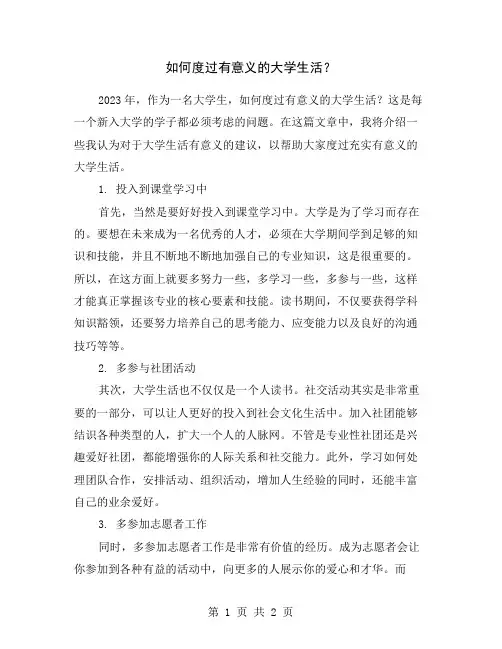 如何度过有意义的大学生活？

2023年，作为一名大学生，如何度过有意义的大学生活？这是每一个新入大学的学子都必须考虑的问题。在这篇文章中，我将介绍一些我认为对于大学生活有意义的建议，以帮助大家度过充实有意义的大学生活。

1. 投入到课堂学习中

首先，当然是要好好投入到课堂学习中。大学是为了学习而存在的。要想在未来成为一名优秀的人才，必须在大学期间学到足够的知识和技能，并且不断地不断地加强自己的专业知识，这是很重要的。所以，在这方面上就要多努力一些，多学习一些，多参与一些，这样才能真正掌握该专业的核心要素和技能。读书期间，不仅要获得学科知识豁领，还要努力培养自己的思考能力、应变能力以及良好的沟通技巧等等。

2. 多参与社团活动

其次，大学生活也不仅仅是一个人读书。社交活动其实是非常重要的一部分，可以让人更好的投入到社会文化生活中。加入社团能够结识各种类型的人，扩大一个人的人脉网。不管是专业性社团还是兴趣爱好社团，都能增强你的人际关系和社交能力。此外，学习如何处理团队合作，安排活动、组织活动，增加人生经验的同时，还能丰富自己的业余爱好。

3. 多参加志愿者工作

同时，多参加志愿者工作是非常有价值的经历。成为志愿者会让你参加到各种有益的活动中，向更多的人展示你的爱心和才华。而

第 1 页 共 2 页